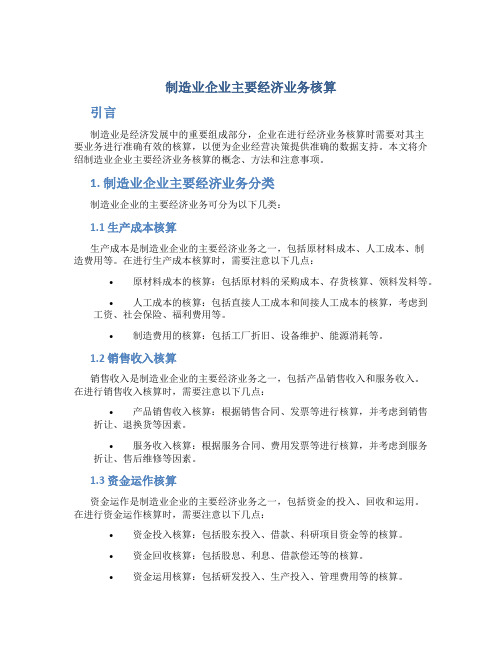 制造业企业主要经济业务核算

引言

制造业是经济发展中的重要组成部分，企业在进行经济业务核算时需要对其主要业务进行准确有效的核算，以便为企业经营决策提供准确的数据支持。本文将介绍制造业企业主要经济业务核算的概念、方法和注意事项。

1. 制造业企业主要经济业务分类

制造业企业的主要经济业务可分为以下几类：

1.1 生产成本核算

生产成本是制造业企业的主要经济业务之一，包括原材料成本、人工成本、制造费用等。在进行生产成本核算时，需要注意以下几点：

• 原材料成本的核算：包括原材料的采购成本、存货核算、领料发料等。

• 人工成本的核算：包括直接人工成本和间接人工成本的核算，考虑到工资、社会保险、福利费用等。

• 制造费用的核算：包括工厂折旧、设备维护、能源消耗等。

1.2 销售收入核算

销售收入是制造业企业的主要经济业务之一，包括产品销售收入和服务收入。在进行销售收入核算时，需要注意以下几点：

• 产品销售收入核算：根据销售合同、发票等进行核算，并考虑到销售折让、退换货等因素。

• 服务收入核算：根据服务合同、费用发票等进行核算，并考虑到服务折让、售后维修等因素。

1.3 资金运作核算

资金运作是制造业企业的主要经济业务之一，包括资金的投入、回收和运用。在进行资金运作核算时，需要注意以下几点：

• 资金投入核算：包括股东投入、借款、科研项目资金等的核算。

• 资金回收核算：包括股息、利息、借款偿还等的核算。

• 资金运用核算：包括研发投入、生产投入、管理费用等的核算。